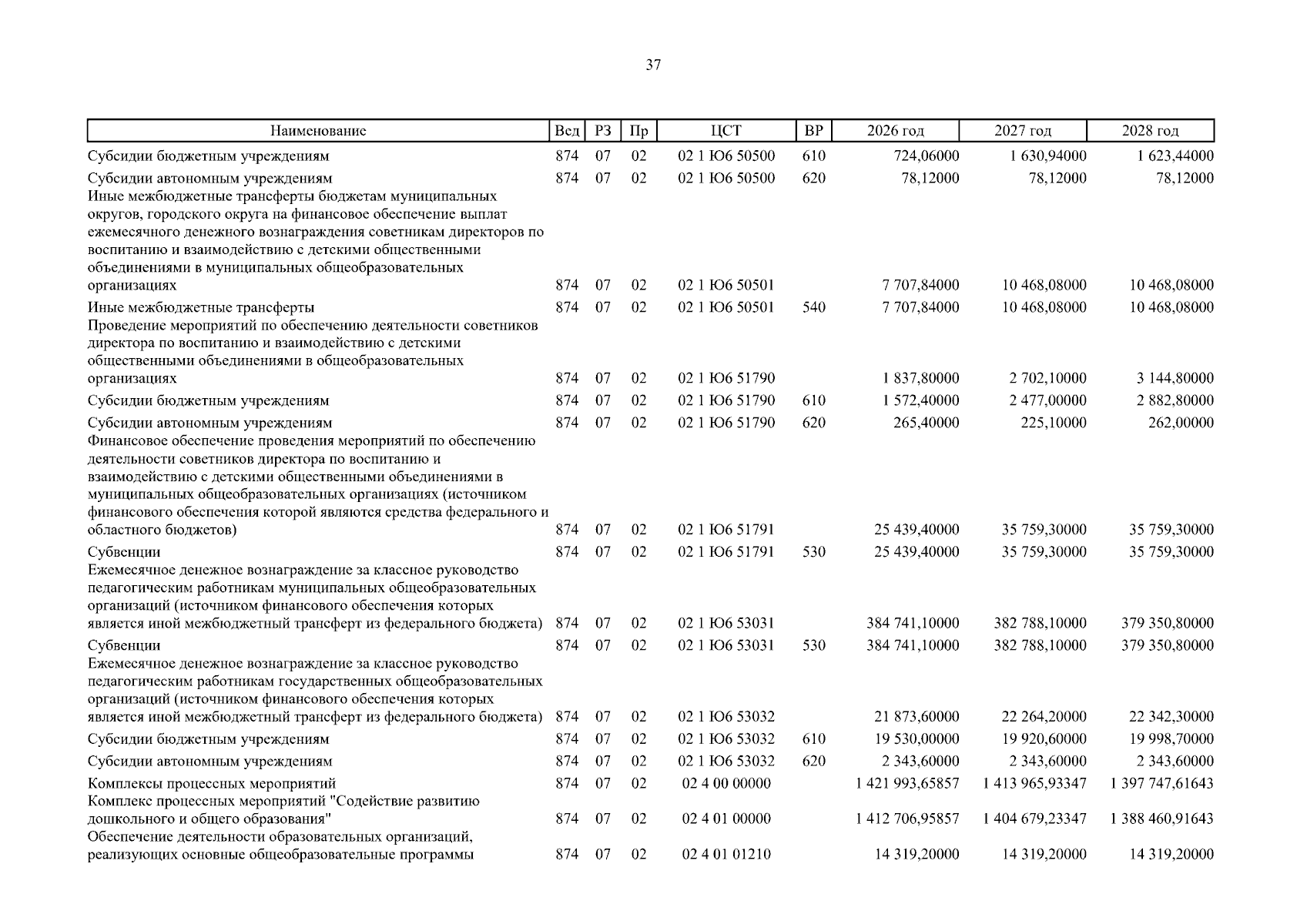 37

| Наименование | Вед | РЗ | Пр | ЦСТ | ВР | 2026 год | 2027 год | 2028 год |
|---|---|---|---|---|---|---|---|---|
| Субсидии бюджетным учреждениям | 874 | 07 | 02 | 02 1 Ю6 50500 | 610 | 724,06000 | 1 630,94000 | 1 623,44000 |
| Субсидии автономным учреждениям | 874 | 07 | 02 | 02 1 Ю6 50500 | 620 | 78,12000 | 78,12000 | 78,12000 |
| Иные межбюджетные трансферты бюджетам муниципальных округов, городского округа на финансовое обеспечение выплат ежемесячного денежного вознаграждения советникам директоров по воспитанию и взаимодействию с детскими общественными объединениями в муниципальных общеобразовательных организациях | 874 | 07 | 02 | 02 1 Ю6 50501 | | 7 707,84000 | 10 468,08000 | 10 468,08000 |
| Иные межбюджетные трансферты | 874 | 07 | 02 | 02 1 Ю6 50501 | 540 | 7 707,84000 | 10 468,08000 | 10 468,08000 |
| Проведение мероприятий по обеспечению деятельности советников директора по воспитанию и взаимодействию с детскими общественными объединениями в общеобразовательных организациях | 874 | 07 | 02 | 02 1 Ю6 51790 | | 1 837,80000 | 2 702,10000 | 3 144,80000 |
| Субсидии бюджетным учреждениям | 874 | 07 | 02 | 02 1 Ю6 51790 | 610 | 1 572,40000 | 2 477,00000 | 2 882,80000 |
| Субсидии автономным учреждениям | 874 | 07 | 02 | 02 1 Ю6 51790 | 620 | 265,40000 | 225,10000 | 262,00000 |
| Финансовое обеспечение проведения мероприятий по обеспечению деятельности советников директора по воспитанию и взаимодействию с детскими общественными объединениями в муниципальных общеобразовательных организациях (источником финансового обеспечения которой являются средства федерального и областного бюджетов) | 874 | 07 | 02 | 02 1 Ю6 51791 | | 25 439,40000 | 35 759,30000 | 35 759,30000 |
| Субвенции | 874 | 07 | 02 | 02 1 Ю6 51791 | 530 | 25 439,40000 | 35 759,30000 | 35 759,30000 |
| Ежемесячное денежное вознаграждение за классное руководство педагогическим работникам муниципальных общеобразовательных организаций (источником финансового обеспечения которых является иной межбюджетный трансферт из федерального бюджета) | 874 | 07 | 02 | 02 1 Ю6 53031 | | 384 741,10000 | 382 788,10000 | 379 350,80000 |
| Субвенции | 874 | 07 | 02 | 02 1 Ю6 53031 | 530 | 384 741,10000 | 382 788,10000 | 379 350,80000 |
| Ежемесячное денежное вознаграждение за классное руководство педагогическим работникам государственных общеобразовательных организаций (источником финансового обеспечения которых является иной межбюджетный трансферт из федерального бюджета) | 874 | 07 | 02 | 02 1 Ю6 53032 | | 21 873,60000 | 22 264,20000 | 22 342,30000 |
| Субсидии бюджетным учреждениям | 874 | 07 | 02 | 02 1 Ю6 53032 | 610 | 19 530,00000 | 19 920,60000 | 19 998,70000 |
| Субсидии автономным учреждениям | 874 | 07 | 02 | 02 1 Ю6 53032 | 620 | 2 343,60000 | 2 343,60000 | 2 343,60000 |
| Комплексы процессных мероприятий | 874 | 07 | 02 | 02 4 00 00000 | | 1 421 993,65857 | 1 413 965,93347 | 1 397 747,61643 |
| Комплекс процессных мероприятий "Содействие развитию дошкольного и общего образования" | 874 | 07 | 02 | 02 4 01 00000 | | 1 412 706,95857 | 1 404 679,23347 | 1 388 460,91643 |
| Обеспечение деятельности образовательных организаций, реализующих основные общеобразовательные программы | 874 | 07 | 02 | 02 4 01 01210 | | 14 319,20000 | 14 319,20000 | 14 319,20000 |